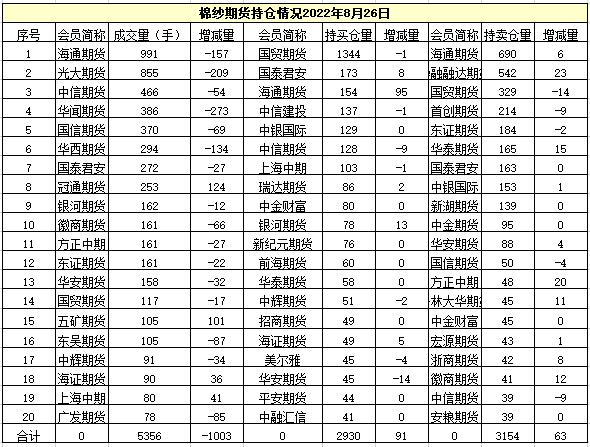 棉纱期货持仓情况2022年8月26日

| 序号 | 会员简称 | 成交量（手） | 增减量 | 会员简称 | 持买仓量 | 增减量 | 会员简称 | 持卖仓量 | 增减量 |
|---|---|---|---|---|---|---|---|---|---|
| 1 | 海通期货 | 991 | -157 | 国贸期货 | 1344 | -1 | 海通期货 | 690 | 6 |
| 2 | 光大期货 | 855 | -209 | 国泰君安 | 173 | 8 | 融融达期 | 542 | 23 |
| 3 | 中信期货 | 466 | -54 | 海通期货 | 154 | 95 | 国贸期货 | 329 | -14 |
| 4 | 华闻期货 | 386 | -273 | 中信建投 | 137 | -1 | 首创期货 | 214 | -9 |
| 5 | 国信期货 | 370 | -69 | 中银国际 | 129 | 0 | 东证期货 | 184 | -2 |
| 6 | 华西期货 | 294 | -134 | 中信期货 | 128 | -9 | 华泰期货 | 165 | 15 |
| 7 | 国泰君安 | 272 | -27 | 上海中期 | 103 | -1 | 国泰君安 | 163 | 0 |
| 8 | 冠通期货 | 253 | 124 | 瑞达期货 | 86 | 2 | 中银国际 | 153 | 1 |
| 9 | 银河期货 | 162 | -12 | 中金财富 | 80 | 0 | 新湖期货 | 139 | 0 |
| 10 | 徽商期货 | 161 | -66 | 银河期货 | 78 | 13 | 中金期货 | 95 | 0 |
| 11 | 方正中期 | 161 | -27 | 新纪元期货 | 76 | 0 | 华安期货 | 88 | 4 |
| 12 | 东证期货 | 161 | -22 | 前海期货 | 60 | 0 | 国信期货 | 50 | -4 |
| 13 | 华安期货 | 158 | -32 | 华泰期货 | 58 | 0 | 方正中期 | 48 | 20 |
| 14 | 国贸期货 | 117 | -17 | 中辉期货 | 51 | -2 | 林大华期 | 45 | 11 |
| 15 | 五矿期货 | 105 | 101 | 招商期货 | 49 | 0 | 中金财富 | 45 | 0 |
| 16 | 东吴期货 | 105 | -87 | 海证期货 | 49 | 5 | 宏源期货 | 43 | 1 |
| 17 | 中辉期货 | 91 | -34 | 美尔雅 | 45 | -4 | 浙商期货 | 42 | 8 |
| 18 | 海证期货 | 90 | 36 | 华安期货 | 45 | -14 | 徽商期货 | 41 | 12 |
| 19 | 上海中期 | 80 | 41 | 平安期货 | 44 | 0 | 中信期货 | 39 | -9 |
| 20 | 广发期货 | 78 | -85 | 中融汇信 | 41 | 0 | 安粮期货 | 39 | 0 |
| 合计 | 0 | 5356 | -1003 | 0 | 2930 | 91 | 0 | 3154 | 63 |